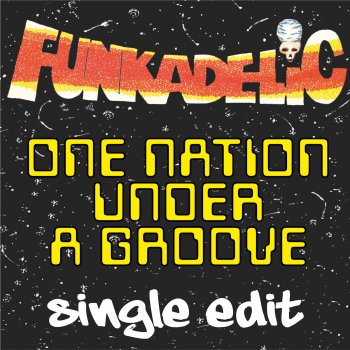 FUNKADELIC

ONE NATION UNDER A GROOVE

single edit